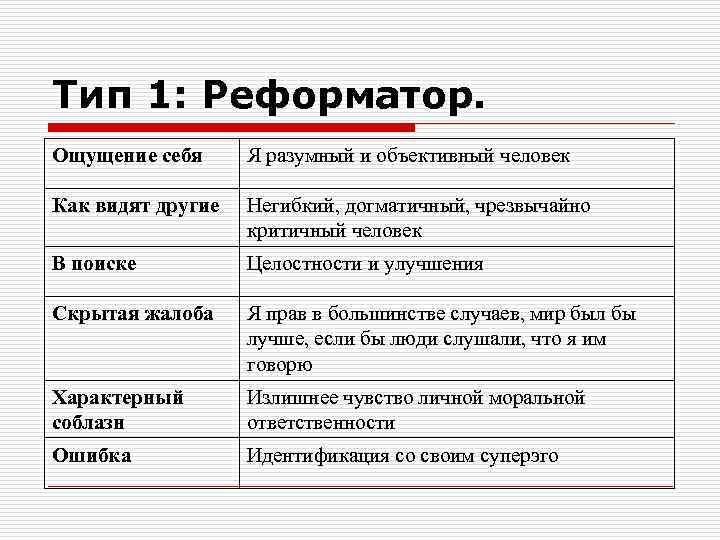 Тип 1: Реформатор.

| Ощущение себя | Я разумный и объективный человек |
|---|---|
| Как видят другие | Негибкий, догматичный, чрезвычайно критичный человек |
| В поиске | Целостности и улучшения |
| Скрытая жалоба | Я прав в большинстве случаев, мир был бы лучше, если бы люди слушали, что я им говорю |
| Характерный соблазн | Излишнее чувство личной моральной ответственности |
| Ошибка | Идентификация со своим суперэго |